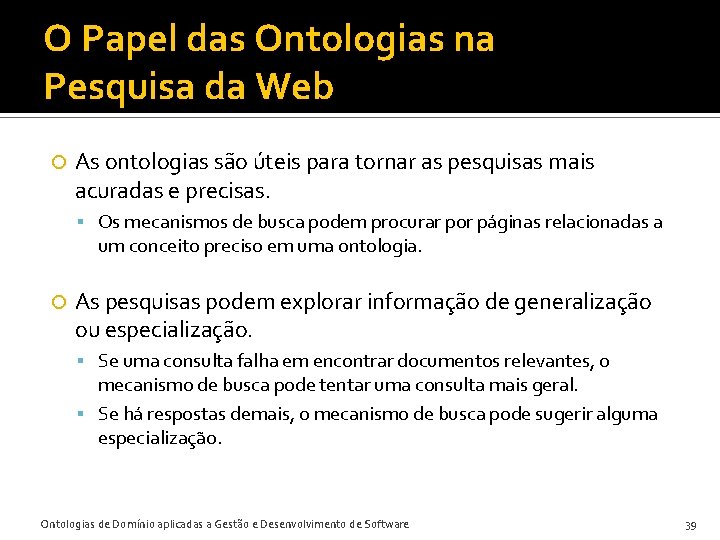 O Papel das Ontologias na Pesquisa da Web

As ontologias são úteis para tornar as pesquisas mais acuradas e precisas.

Os mecanismos de busca podem procurar por páginas relacionadas a um conceito preciso em uma ontologia.

As pesquisas podem explorar informação de generalização ou especialização.

Se uma consulta falha em encontrar documentos relevantes, o mecanismo de busca pode tentar uma consulta mais geral.

Se há respostas demais, o mecanismo de busca pode sugerir alguma especialização.

Ontologias de Domínio aplicadas a Gestão e Desenvolvimento de Software

39